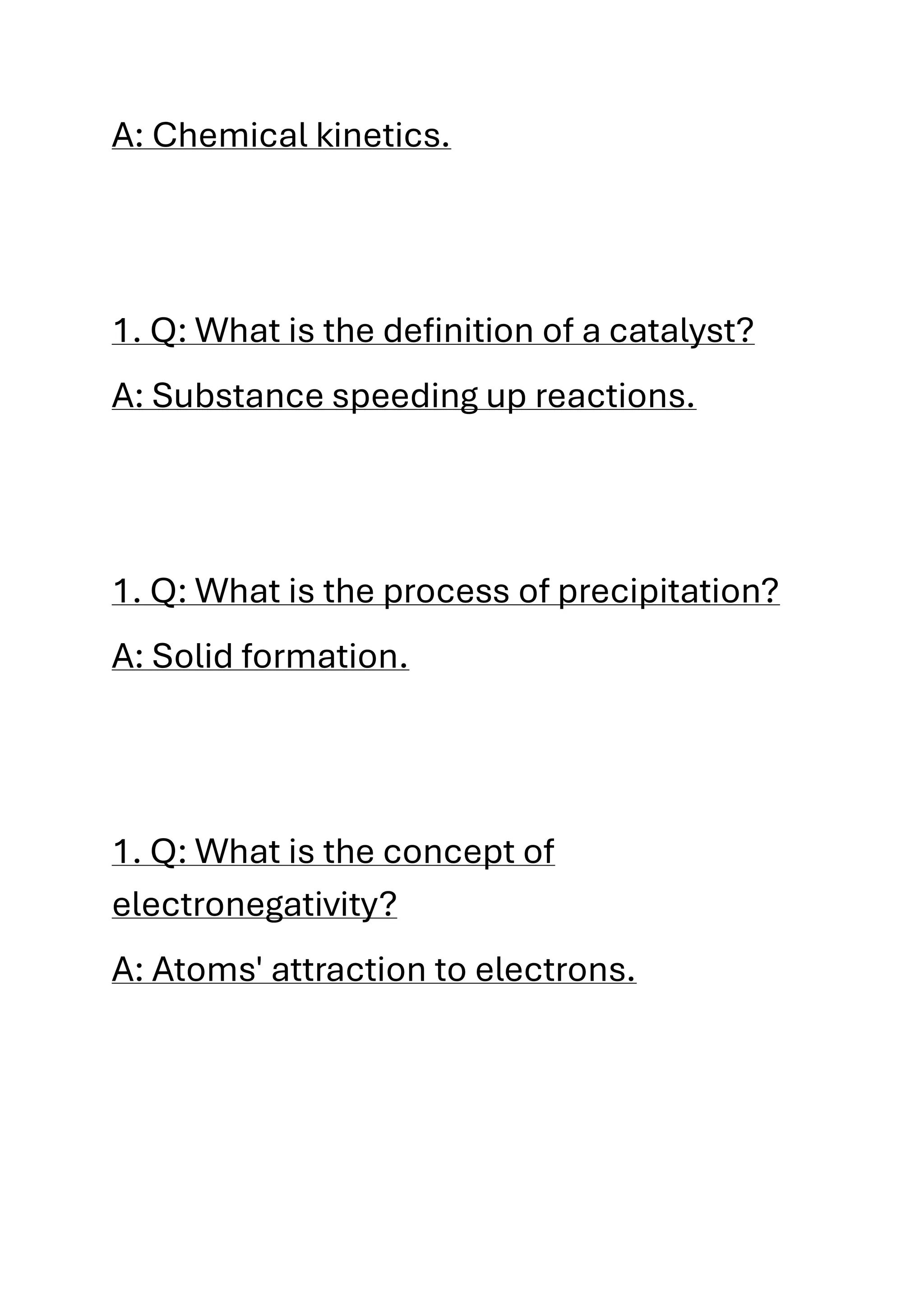 A: Chemical kinetics.

1. Q: What is the definition of a catalyst?

A: Substance speeding up reactions.

1. Q: What is the process of precipitation?

A: Solid formation.

1. Q: What is the concept of electronegativity?

A: Atoms' attraction to electrons.